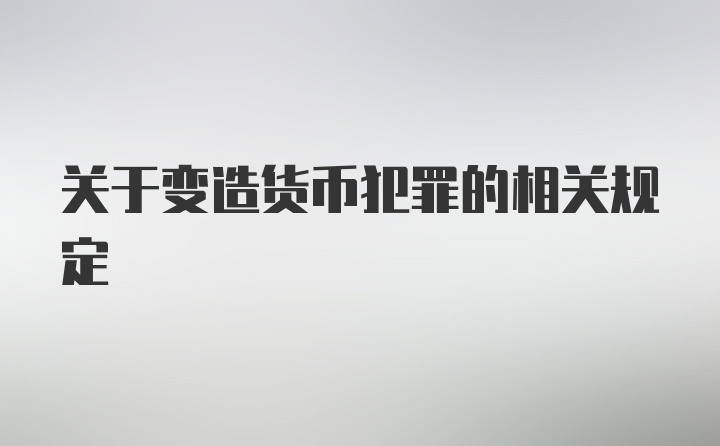 关于变造货币犯罪的相关规定